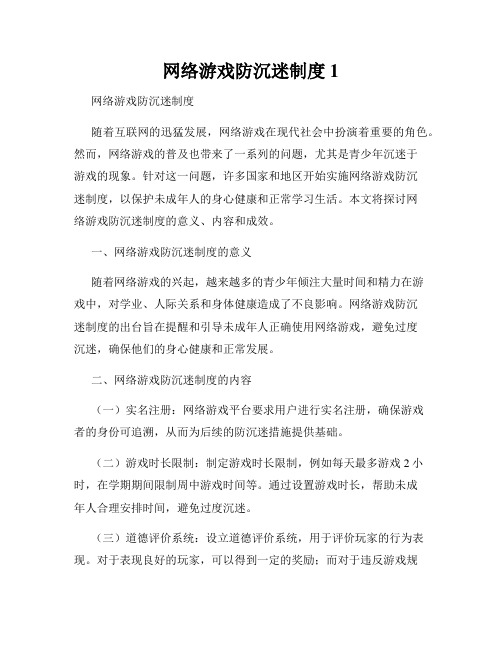 网络游戏防沉迷制度 1

网络游戏防沉迷制度

随着互联网的迅猛发展，网络游戏在现代社会中扮演着重要的角色。然而，网络游戏的普及也带来了一系列的问题，尤其是青少年沉迷于游戏的现象。针对这一问题，许多国家和地区开始实施网络游戏防沉迷制度，以保护未成年人的身心健康和正常学习生活。本文将探讨网络游戏防沉迷制度的意义、内容和成效。

一、网络游戏防沉迷制度的意义

随着网络游戏的兴起，越来越多的青少年倾注大量时间和精力在游戏中，对学业、人际关系和身体健康造成了不良影响。网络游戏防沉迷制度的出台旨在提醒和引导未成年人正确使用网络游戏，避免过度沉迷，确保他们的身心健康和正常发展。

二、网络游戏防沉迷制度的内容

（一）实名注册：网络游戏平台要求用户进行实名注册，确保游戏者的身份可追溯，从而为后续的防沉迷措施提供基础。

（二）游戏时长限制：制定游戏时长限制，例如每天最多游戏 2 小时，在学期期间限制周中游戏时间等。通过设置游戏时长，帮助未成年人合理安排时间，避免过度沉迷。

（三）道德评价系统：设立道德评价系统，用于评价玩家的行为表现。对于表现良好的玩家，可以得到一定的奖励；而对于违反游戏规